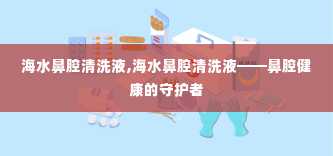 海水鼻腔清洗液,海水鼻腔清洗液——鼻腔健康的守护者